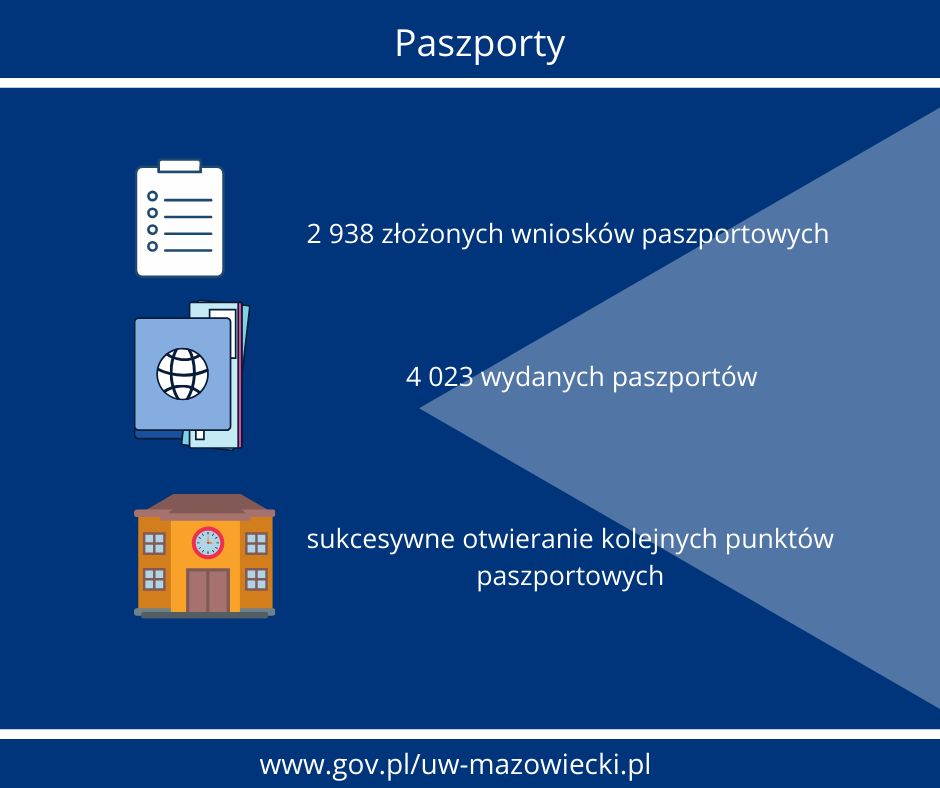 Paszporty

2 938 złożonych wniosków paszportowych

4 023 wydanych paszportów

sukcesywne otwieranie kolejnych punktów paszportowych

www.gov.pl/uw-mazowiecki.pl